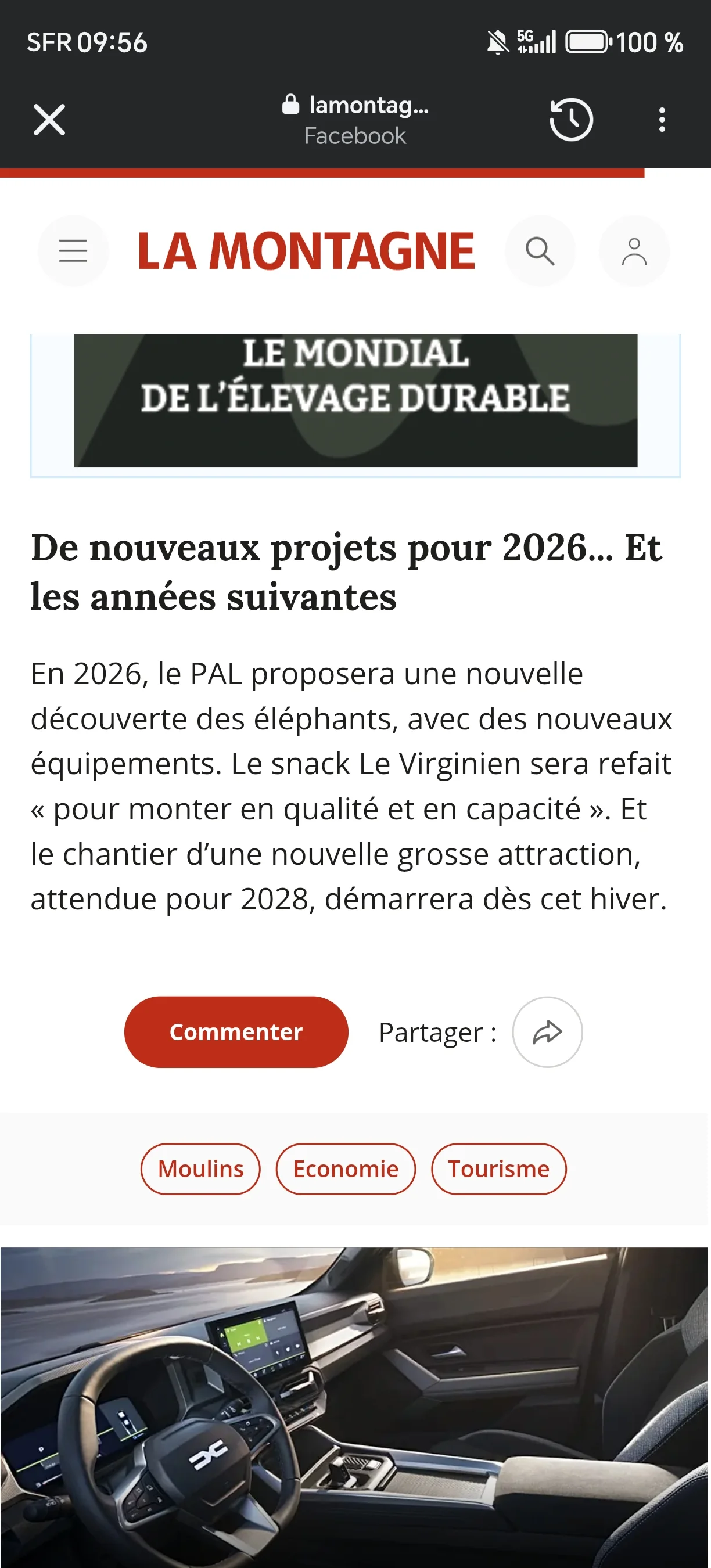 SFR 09:56

5G 100 %

lamontag...
Facebook

LA MONTAGNE

LE MONDIAL
DE L'ÉLEVAGE DURABLE

De nouveaux projets pour 2026... Et les années suivantes

En 2026, le PAL proposera une nouvelle découverte des éléphants, avec des nouveaux équipements. Le snack Le Virginien sera refait « pour monter en qualité et en capacité ». Et le chantier d'une nouvelle grosse attraction, attendue pour 2028, démarrera dès cet hiver.

Commenter

Partager :

Moulins

Economie

Tourisme